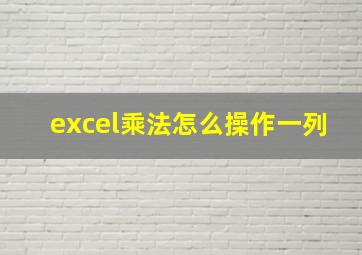 excel乘法怎么操作一列